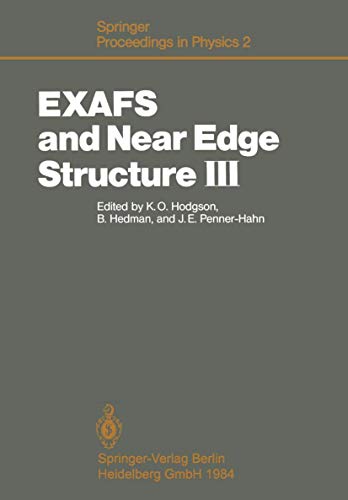 Springer
Proceedings in Physics 2

EXAFS
and Near Edge
Structure III

Edited by K. O. Hodgson,
B. Hedman, and J. E. Penner-Hahn

Springer-Verlag Berlin
Heidelberg GmbH 1984